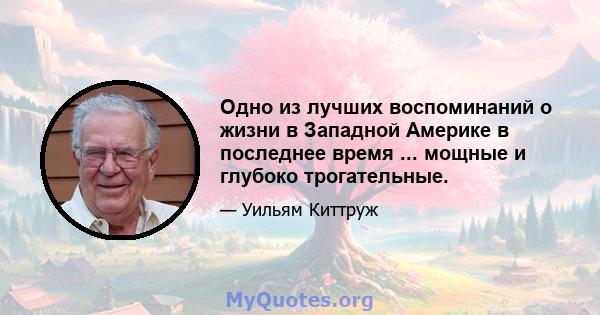 Одно из лучших воспоминаний о жизни в Западной Америке в последнее время ... мощные и глубоко трогательные.

— Уильям Киттруж

MyQuotes.org